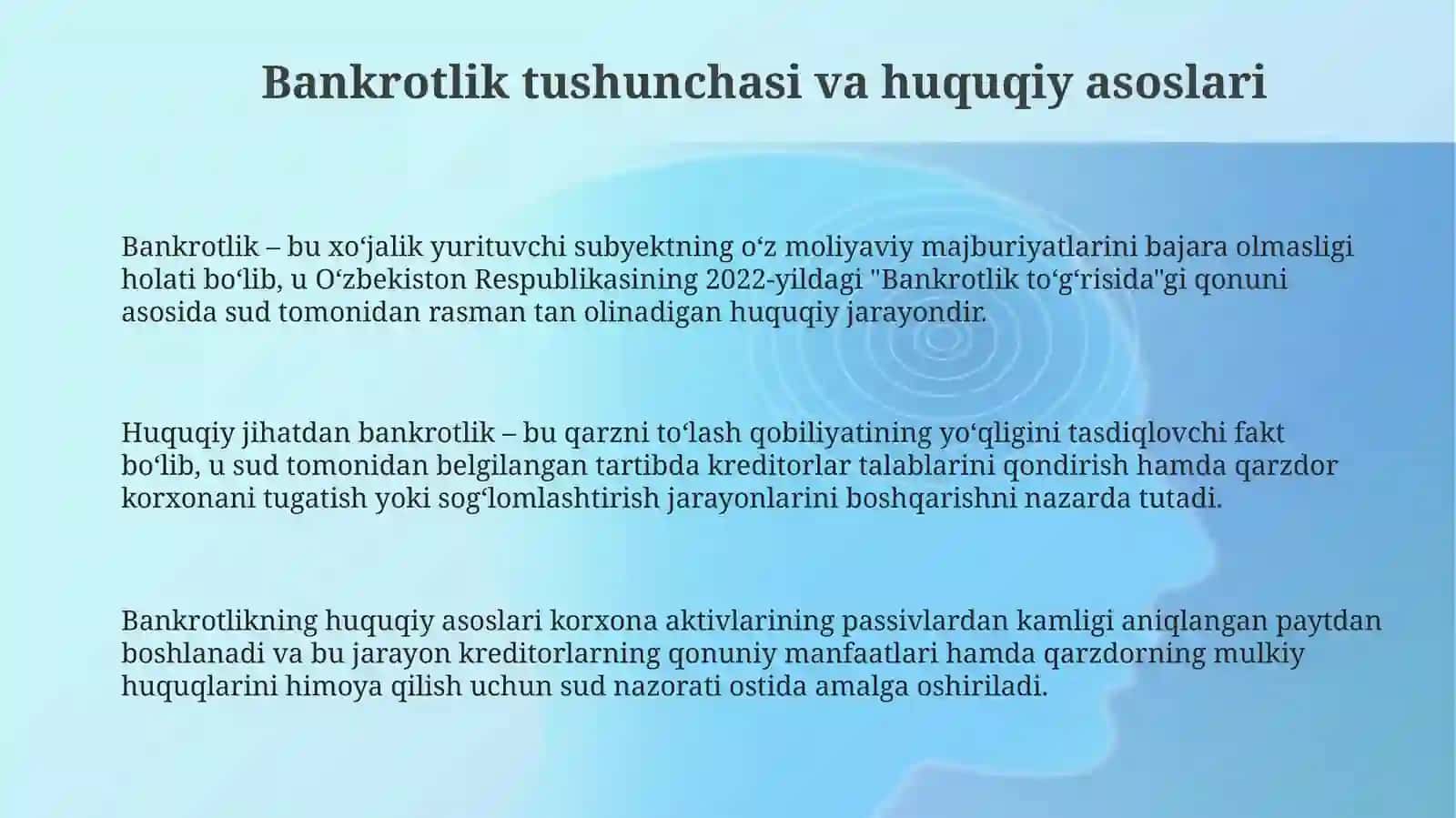 Bankrotlik tushunchasi va huquqiy asoslari

Bankrotlik – bu xoʻjalik yurituvchi subyektning oʻz moliyaviy majburiyatlarini bajara olmasligi holati boʻlib, u Oʻzbekiston Respublikasining 2022-yildagi "Bankrotlik toʻgʻrisida"gi qonuni asosida sud tomonidan rasman tan olinadigan huquqiy jarayondir.

Huquqiy jihatdan bankrotlik – bu qarzni toʻlash qobiliyatining yoʻqligini tasdiqlovchi fakt boʻlib, u sud tomonidan belgilangan tartibda kreditorlar talablarini qondirish hamda qarzdor korxonani tugatish yoki sogʻlomlashtirish jarayonlarini boshqarishni nazarda tutadi.

Bankrotlikning huquqiy asoslari korxona aktivlarining passivlardan kamligi aniqlangan paytdan boshlanadi va bu jarayon kreditorlarning qonuniy manfaatlari hamda qarzdorning mulkiy huquqlarini himoya qilish uchun sud nazorati ostida amalga oshiriladi.